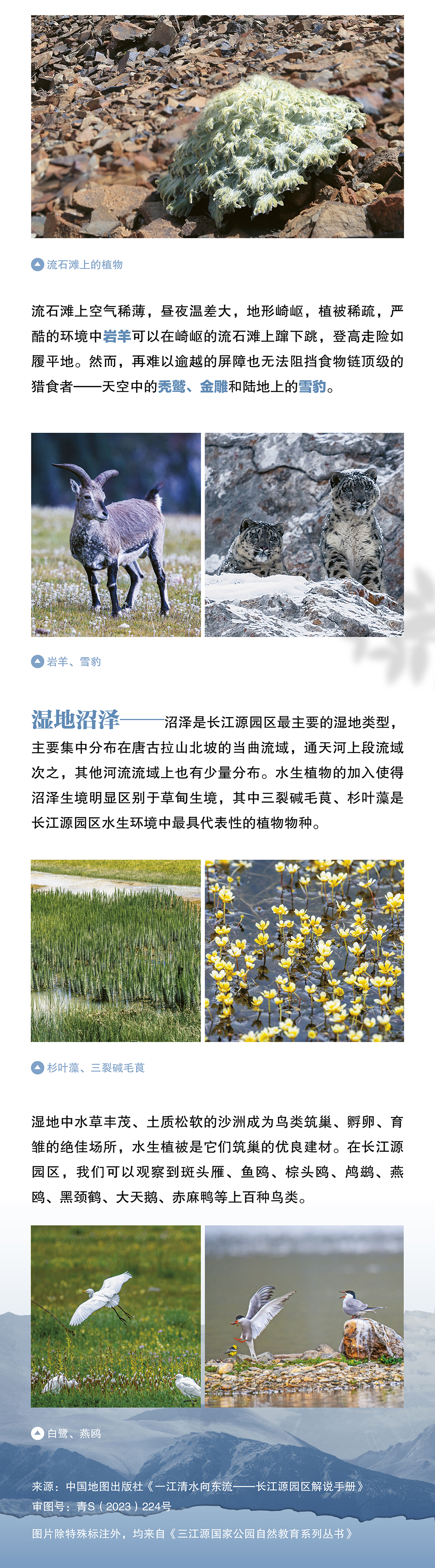 流石滩上的植物

流石滩上空气稀薄，昼夜温差大，地形崎岖，植被稀疏，严酷的环境中岩羊可以在崎岖的流石滩上蹿下跳，登高走险如履平地。然而，再难以逾越的屏障也无法阻挡食物链顶级的猎食者——天空中的秃鹫、金雕和陆地上的雪豹。

岩羊、雪豹

湿地沼泽——沼泽是长江源园区最主要的湿地类型，主要集中分布在唐古拉山北坡的当曲流域，通天河上段流域次之，其他河流流域上也有少量分布。水生植物的加入使得沼泽生境明显区别于草甸生境，其中三裂碱毛茛、杉叶藻是长江源园区水生环境中最具代表性的植物物种。

杉叶藻、三裂碱毛茛

湿地中水草丰茂、土质松软的沙洲成为鸟类筑巢、孵卵、育雏的绝佳场所，水生植被是它们筑巢的优良建材。在长江源园区，我们可以观察到斑头雁、鱼鸥、棕头鸥、鸬鹚、燕鸥、黑颈鹤、大天鹅、赤麻鸭等上百种鸟类。

白鹭、燕鸥

来源：中国地图出版社《一江清水向东流——长江源园区解说手册》
审图号：青S（2023）224号

图片除特殊标注外，均来自《三江源国家公园自然教育系列丛书》